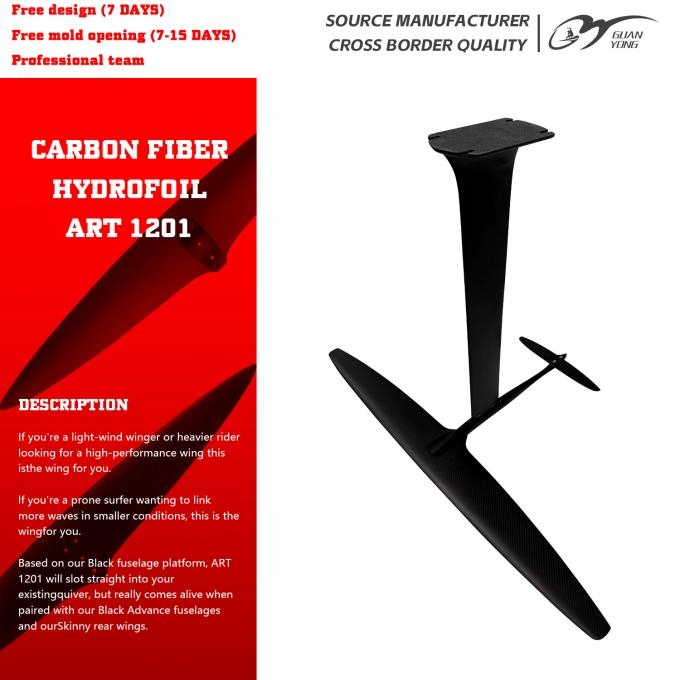 Free design (7 DAYS)
Free mold opening (7-15 DAYS)
Professional team

SOURCE MANUFACTURER
CROSS BORDER QUALITY

GUAN YONG

CARBON FIBER
HYDROFOIL
ART 1201

DESCRIPTION

If you're a light-wind winger or heavier rider looking for a high-performance wing this isthe wing for you.

If you're a prone surfer wanting to link more waves in smaller conditions, this is the wingfor you.

Based on our Black fuselage platform, ART 1201 will slot straight into your existingquiver, but really comes alive when paired with our Black Advance fuselages and ourSkinny rear wings.